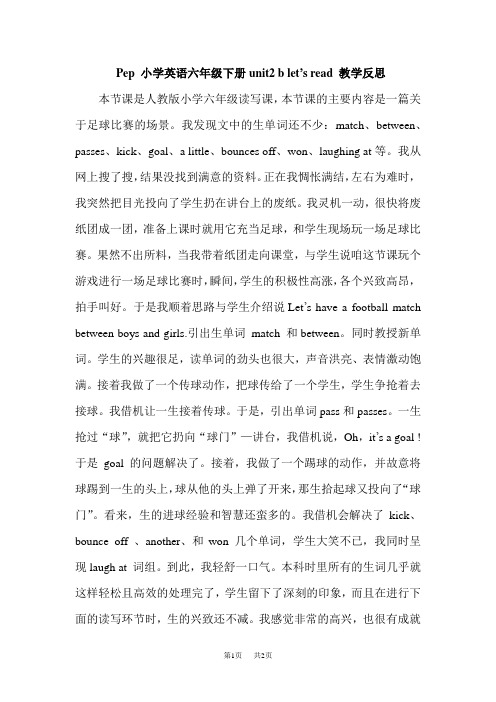 Pep 小学英语六年级下册 unit2 b let's read 教学反思

本节课是人教版小学六年级读写课，本节课的主要内容是一篇关于足球比赛的场景。我发现文中的生单词还不少：match、between、passes、kick、goal、a little、bounces off、won、laughing at 等。我从网上搜了搜，结果没找到满意的资料。正在我惆怅满结，左右为难时，我突然把目光投向了学生扔在讲台上的废纸。我灵机一动，很快将废纸团成一团，准备上课时就用它充当足球，和学生现场玩一场足球比赛。果然不出所料，当我带着纸团走向课堂，与学生说咱这节课玩个游戏进行一场足球比赛时，瞬间，学生的积极性高涨，各个兴致高昂，拍手叫好。于是我顺着思路与学生介绍说 Let's have a football match between boys and girls.引出生单词 match 和 between。同时教授新单词。学生的兴趣很足，读单词的劲头也很大，声音洪亮、表情激动饱满。接着我做了一个传球动作，把球传给了一个学生，学生争抢着去接球。我借机让一生接着传球。于是，引出单词 pass 和 passes。一生抢过“球”，就把它扔向“球门”—讲台，我借机说，Oh，it's a goal！于是 goal 的问题解决了。接着，我做了一个踢球的动作，并故意将球踢到一生的头上，球从他的头上弹了开来，那生拾起球又投向了“球门”。看来，生的进球经验和智慧还蛮多的。我借机会解决了 kick、bounce off 、another、和 won 几个单词，学生大笑不已，我同时呈现 laugh at 词组。到此，我轻舒一口气。本科时里所有的生词几乎就这样轻松且高效的处理完了，学生留下了深刻的印象，而且在进行下面的读写环节时，生的兴致还不减。我感觉非常的高兴，也很有成就

第1页 共2页